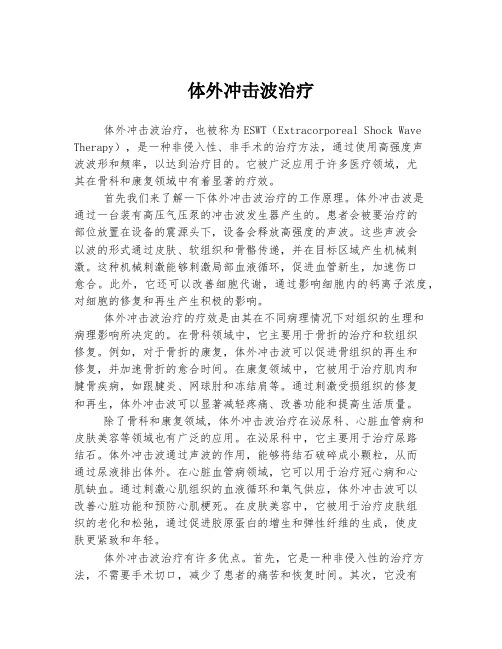 体外冲击波治疗

体外冲击波治疗，也被称为ESWT（Extracorporeal Shock Wave Therapy），是一种非侵入性、非手术的治疗方法，通过使用高强度声波波形和频率，以达到治疗目的。它被广泛应用于许多医疗领域，尤其在骨科和康复领域中有着显著的疗效。

首先我们来了解一下体外冲击波治疗的工作原理。体外冲击波是通过一台装有高压气压泵的冲击波发生器产生的。患者会被要治疗的部位放置在设备的震源头下，设备会释放高强度的声波。这些声波会以波的形式通过皮肤、软组织和骨骼传递，并在目标区域产生机械刺激。这种机械刺激能够刺激局部血液循环，促进血管新生，加速伤口愈合。此外，它还可以改善细胞代谢，通过影响细胞内的钙离子浓度，对细胞的修复和再生产生积极的影响。

体外冲击波治疗的疗效是由其在不同病理情况下对组织的生理和病理影响所决定的。在骨科领域中，它主要用于骨折的治疗和软组织修复。例如，对于骨折的康复，体外冲击波可以促进骨组织的再生和修复，并加速骨折的愈合时间。在康复领域中，它被用于治疗肌肉和腱骨疾病，如跟腱炎、网球肘和冻结肩等。通过刺激受损组织的修复和再生，体外冲击波可以显著减轻疼痛、改善功能和提高生活质量。

除了骨科和康复领域，体外冲击波治疗在泌尿科、心脏血管病和皮肤美容等领域也有广泛的应用。在泌尿科中，它主要用于治疗尿路结石。体外冲击波通过声波的作用，能够将结石破碎成小颗粒，从而通过尿液排出体外。在心脏血管病领域，它可以用于治疗冠心病和心肌缺血。通过刺激心肌组织的血液循环和氧气供应，体外冲击波可以改善心脏功能和预防心肌梗死。在皮肤美容中，它被用于治疗皮肤组织的老化和松弛，通过促进胶原蛋白的增生和弹性纤维的生成，使皮肤更紧致和年轻。

体外冲击波治疗有许多优点。首先，它是一种非侵入性的治疗方法，不需要手术切口，减少了患者的痛苦和恢复时间。其次，它没有